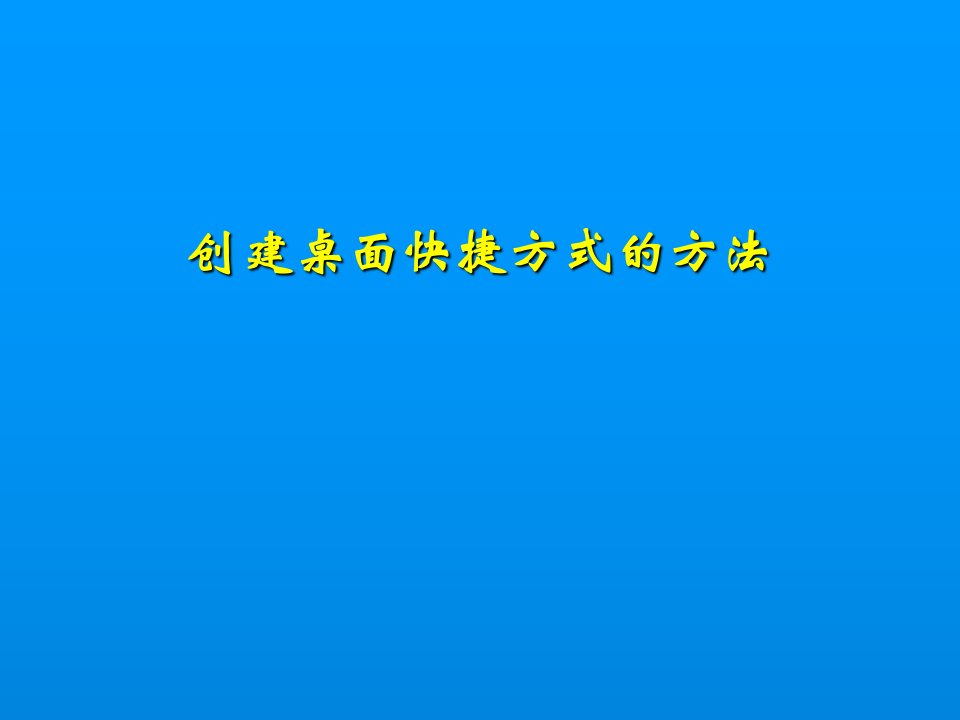 创建桌面快捷方式的方法